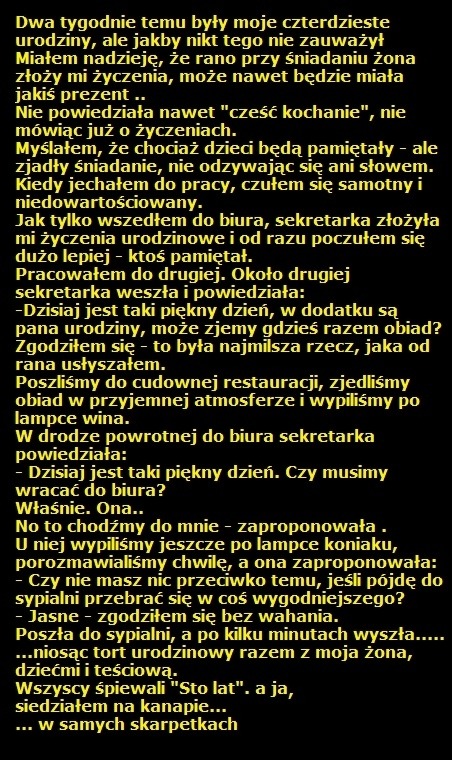 Dwa tygodnie temu były moje czterdzieste urodziny, ale jakby nikt tego nie zauważył
Miałem nadzieję, że rano przy śniadaniu żona złoży mi życzenia, może nawet będzie miała jakiś prezent ..
Nie powiedziała nawet "cześć kochanie", nie mówiąc już o życzeniach.
Myślałem, że chociaż dzieci będą pamiętały - ale zjadły śniadanie, nie odzywając się ani słowem.
Kiedy jechałem do pracy, czułem się samotny i niedowartościowany.
Jak tylko wszedłem do biura, sekretarka złożyła mi życzenia urodzinowe i od razu poczułem się dużo lepiej - ktoś pamiętał.
Pracowałem do drugiej. Około drugiej sekretarka weszła i powiedziała:
-Dzisiaj jest taki piękny dzień, w dodatku są pana urodziny, może zjemy gdzieś razem obiad?
Zgodziłem się - to była najmilsza rzecz, jaka od rana usłyszałem.
Poszliśmy do cudownej restauracji, zjedliśmy obiad w przyjemnej atmosferze i wypiliśmy po lampce wina.
W drodze powrotnej do biura sekretarka powiedziała:
- Dzisiaj jest taki piękny dzień. Czy musimy wracać do biura?
Właśnie. Ona..
No to chodźmy do mnie - zaproponowała .
U niej wypiliśmy jeszcze po lampce koniaku, porozmawialiśmy chwilę, a ona zaproponowała:
- Czy nie masz nic przeciwko temu, jeśli pójdę do sypialni przebrać się w coś wygodniejszego?
- Jasne - zgodziłem się bez wahania.
Poszła do sypialni, a po kilku minutach wyszła.....
...niosąc tort urodzinowy razem z moja żona, dziećmi i teściową.
Wszyscy śpiewali "Sto lat". a ja, siedziałem na kanapie...
... w samych skarpetkach